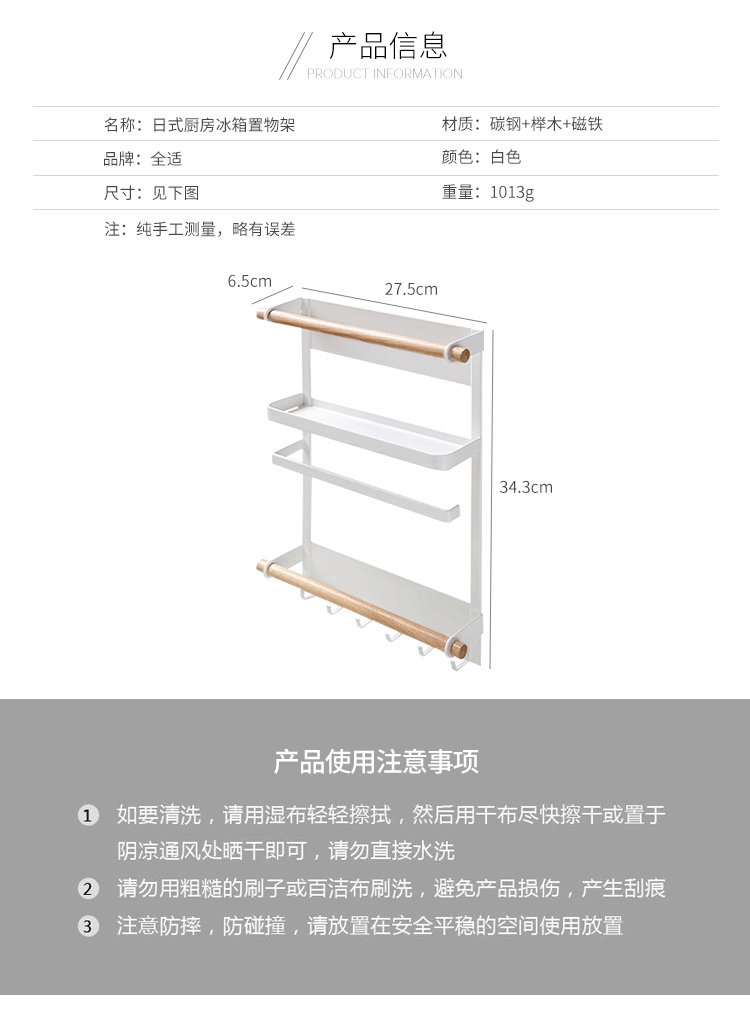 产品信息
PRODUCT INFORMATION

| 名称：日式厨房冰箱置物架 | 材质：碳钢+榉木+磁铁 |
|---|---|
| 品牌：全适 | 颜色：白色 |
| 尺寸：见下图 | 重量：1013g |

注：纯手工测量，略有误差

6.5cm
27.5cm
34.3cm

产品使用注意事项

1 如要清洗，请用湿布轻轻擦拭，然后用干布尽快擦干或置于阴凉通风处晒干即可，请勿直接水洗

2 请勿用粗糙的刷子或百洁布刷洗，避免产品损伤，产生刮痕

3 注意防摔，防碰撞，请放置在安全平稳的空间使用放置